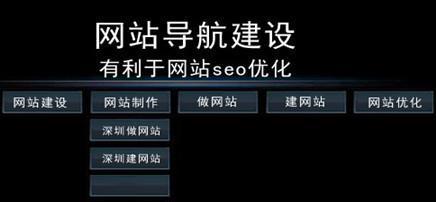 网站导航建设
有利于网站seo优化

网站建设
网站制作
做网站
建网站
网站优化

深圳做网站
深圳建网站